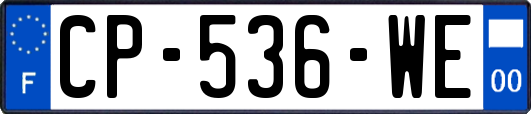 F
CP-536-WE
00